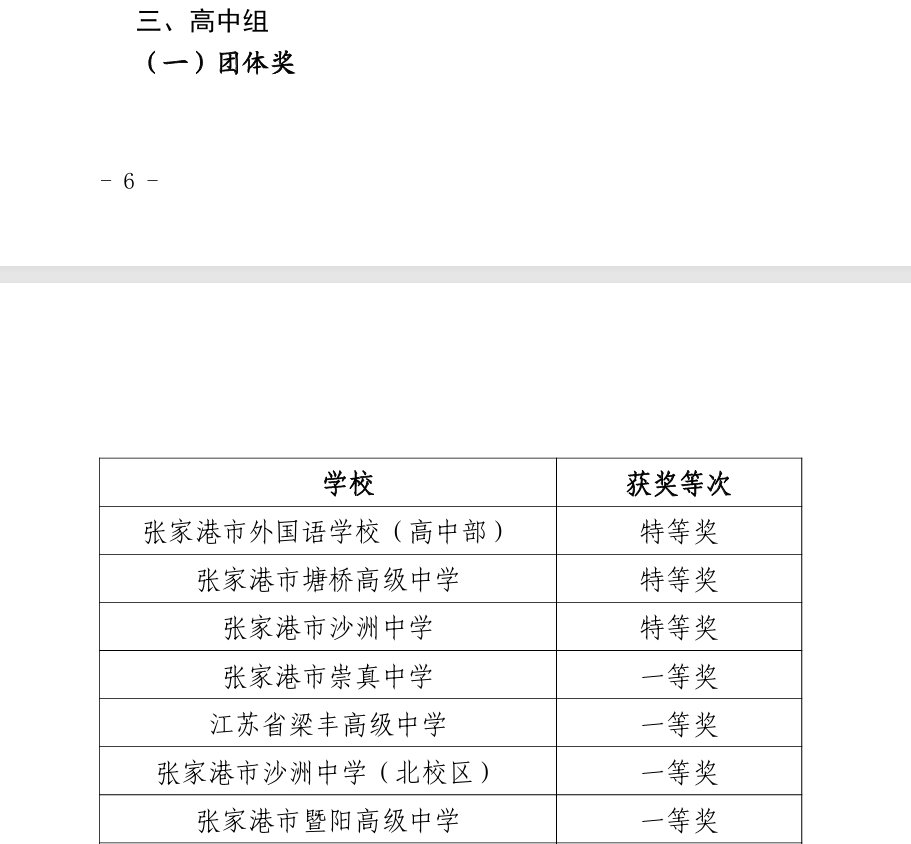 三、高中组
（一）团体奖

- 6 -

| 学校 | 获奖等次 |
|---|---|
| 张家港市外国语学校（高中部） | 特等奖 |
| 张家港市塘桥高级中学 | 特等奖 |
| 张家港市沙洲中学 | 特等奖 |
| 张家港市崇真中学 | 一等奖 |
| 江苏省梁丰高级中学 | 一等奖 |
| 张家港市沙洲中学（北校区） | 一等奖 |
| 张家港市暨阳高级中学 | 一等奖 |